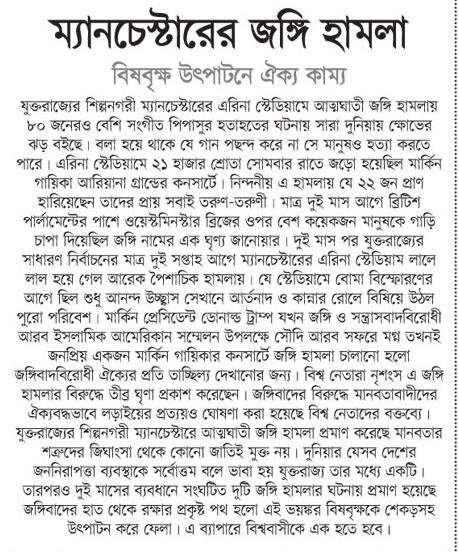 ম্যানচেস্টারের জঙ্গি হামলা

বিষবৃক্ষ উৎপাটনে ঐক্য কাম্য

যুক্তরাজ্যের শিল্পনগরী ম্যানচেস্টারের এরিনা স্টেডিয়ামে আত্মঘাতী জঙ্গি হামলায় ৮০ জনেরও বেশি সংগীত পিপাসুর হতাহতের ঘটনায় সারা দুনিয়ায় ক্ষোভের ঝড় বইছে। বলা হয়ে থাকে যে গান পছন্দ করে না সে মানুষও হত্যা করতে পারে। এরিনা স্টেডিয়ামে ২১ হাজার শ্রোতা সোমবার রাতে জড়ো হয়েছিল মার্কিন গায়িকা আরিয়ানা গ্রান্ডের কনসার্টে। নিন্দনীয় এ হামলায় যে ২২ জন প্রাণ হারিয়েছেন তাদের প্রায় সবাই তরুণ-তরুণী। মাত্র দুই মাস আগে ব্রিটিশ পার্লামেন্টের পাশে ওয়েস্টমিনস্টার ব্রিজের ওপর বেশ কয়েকজন মানুষকে গাড়ি চাপা দিয়েছিল জঙ্গি নামের এক ঘৃণ্য জানোয়ার। দুই মাস পর যুক্তরাজ্যের সাধারণ নির্বাচনের মাত্র দুই সপ্তাহ আগে ম্যানচেস্টারের এরিনা স্টেডিয়াম লালে লাল হয়ে গেল আরেক পৈশাচিক হামলায়। যে স্টেডিয়ামে বোমা বিস্ফোরণের আগে ছিল শুধু আনন্দ উচ্ছ্বাস সেখানে আর্তনাদ ও কান্নার রোলে বিষিয়ে উঠল পুরো পরিবেশ। মার্কিন প্রেসিডেন্ট ডোনাল্ড ট্রাম্প যখন জঙ্গি ও সন্ত্রাসবাদবিরোধী আরব ইসলামিক আমেরিকান সম্মেলন উপলক্ষে সৌদি আরব সফরে মগ্ন তখনই জনপ্রিয় একজন মার্কিন গায়িকার কনসার্টে জঙ্গি হামলা চালানো হলো জঙ্গিবাদবিরোধী ঐক্যের প্রতি তাচ্ছিল্য দেখানোর জন্য। বিশ্ব নেতারা নৃশংস এ জঙ্গি হামলার বিরুদ্ধে তীব্র ঘৃণা প্রকাশ করেছেন। জঙ্গিবাদের বিরুদ্ধে মানবতাবাদীদের ঐক্যবদ্ধভাবে লড়াইয়ের প্রত্যয়ও ঘোষণা করা হয়েছে বিশ্ব নেতাদের বক্তব্যে। যুক্তরাজ্যের শিল্পনগরী ম্যানচেস্টারে আত্মঘাতী জঙ্গি হামলা প্রমাণ করেছে মানবতার শত্রুদের জিঘাংসা থেকে কোনো জাতিই মুক্ত নয়। দুনিয়ার যেসব দেশের জননিরাপত্তা ব্যবস্থাকে সর্বোত্তম বলে ভাবা হয় যুক্তরাজ্য তার মধ্যে একটি। তারপরও দুই মাসের ব্যবধানে সংঘটিত দুটি জঙ্গি হামলার ঘটনায় প্রমাণ হয়েছে জঙ্গিবাদের হাত থেকে রক্ষার প্রকৃষ্ট পথ হলো এই ভয়ঙ্কর বিষবৃক্ষকে শেকড়সহ উৎপাটন করে ফেলা। এ ব্যাপারে বিশ্ববাসীকে এক হতে হবে।